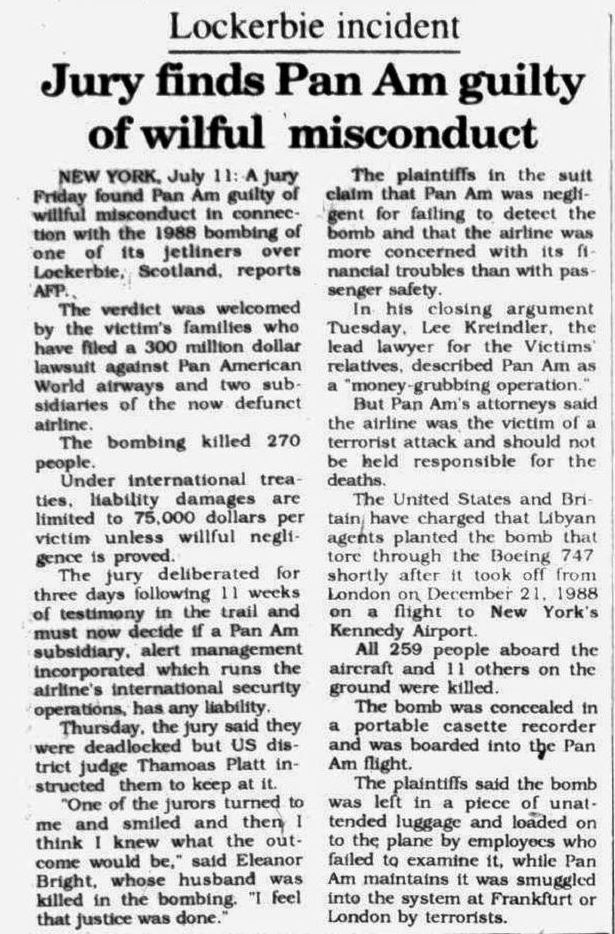 Lockerbie incident

Jury finds Pan Am guilty of wilful misconduct

NEW YORK, July 11: A jury Friday found Pan Am guilty of willful misconduct in connection with the 1988 bombing of one of its jetliners over Lockerbie, Scotland, reports AFP.

The verdict was welcomed by the victim's families who have filed a 300 million dollar lawsuit against Pan American World airways and two subsidiaries of the now defunct airline.

The bombing killed 270 people.

Under international treaties, liability damages are limited to 75,000 dollars per victim unless willful negligence is proved.

The jury deliberated for three days following 11 weeks of testimony in the trail and must now decide if a Pan Am subsidiary, alert management incorporated which runs the airline's international security operations, has any liability.

Thursday, the jury said they were deadlocked but US district judge Thamoas Platt instructed them to keep at it.

"One of the jurors turned to me and smiled and then I think I knew what the outcome would be," said Eleanor Bright, whose husband was killed in the bombing. "I feel that justice was done."

The plaintiffs in the suit claim that Pan Am was negligent for failing to detect the bomb and that the airline was more concerned with its financial troubles than with passenger safety.

In his closing argument Tuesday, Lee Kreindler, the lead lawyer for the Victims' relatives, described Pan Am as a "money-grubbing operation."

But Pan Am's attorneys said the airline was the victim of a terrorist attack and should not be held responsible for the deaths.

The United States and Britain have charged that Libyan agents planted the bomb that tore through the Boeing 747 shortly after it took off from London on December 21, 1988 on a flight to New York's Kennedy Airport.

All 259 people aboard the aircraft and 11 others on the ground were killed.

The bomb was concealed in a portable casette recorder and was boarded into the Pan Am flight.

The plaintiffs said the bomb was left in a piece of unattended luggage and loaded on to the plane by employees who failed to examine it, while Pan Am maintains it was smuggled into the system at Frankfurt or London by terrorists.